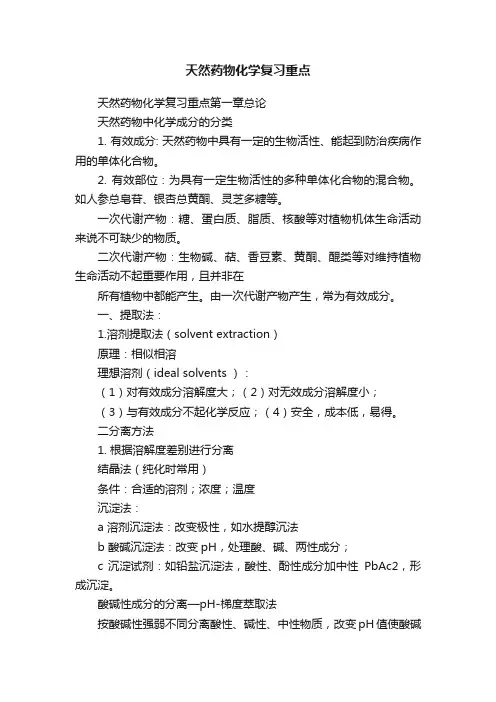 天然药物化学复习重点

天然药物化学复习重点第一章总论

天然药物中化学成分的分类

1. 有效成分: 天然药物中具有一定的生物活性、能起到防治疾病作用的单体化合物。

2. 有效部位：为具有一定生物活性的多种单体化合物的混合物。如人参总皂苷、银杏总黄酮、灵芝多糖等。

一次代谢产物：糖、蛋白质、脂质、核酸等对植物机体生命活动来说不可缺少的物质。

二次代谢产物：生物碱、萜、香豆素、黄酮、醌类等对维持植物生命活动不起重要作用，且并非在

所有植物中都能产生。由一次代谢产物产生，常为有效成分。

一、提取法：

1.溶剂提取法（solvent extraction）

原理：相似相溶

理想溶剂（ideal solvents ）：

（1）对有效成分溶解度大；（2）对无效成分溶解度小；

（3）与有效成分不起化学反应；（4）安全，成本低，易得。

二分离方法

1. 根据溶解度差别进行分离

结晶法（纯化时常用）

条件：合适的溶剂；浓度；温度

沉淀法：

a 溶剂沉淀法：改变极性，如水提醇沉法

b 酸碱沉淀法：改变 pH，处理酸、碱、两性成分；

c 沉淀试剂：如铅盐沉淀法，酸性、酚性成分加中性 PbAc2，形成沉淀。

酸碱性成分的分离—pH-梯度萃取法

按酸碱性强弱不同分离酸性、碱性、中性物质，改变pH值使酸碱